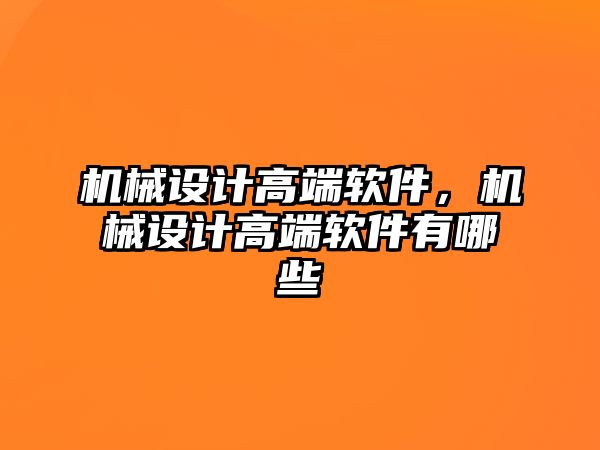 机械设计高端软件，机械设计高端软件有哪些